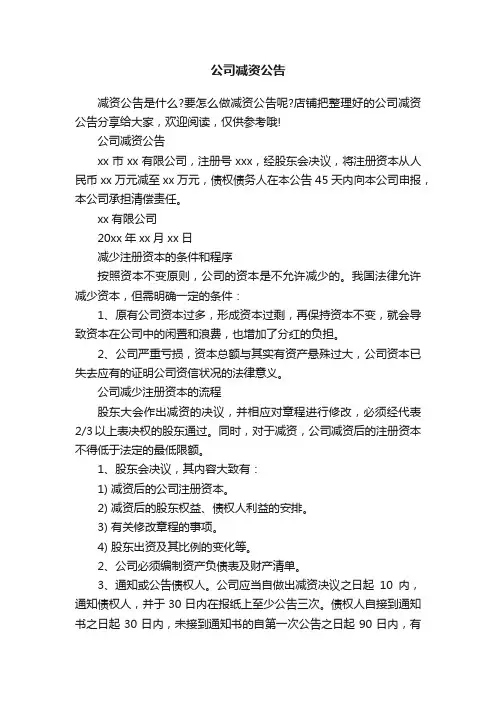 公司减资公告

减资公告是什么?要怎么做减资公告呢?店铺把整理好的公司减资公告分享给大家，欢迎阅读，仅供参考哦!

公司减资公告

xx 市 xx 有限公司，注册号 xxx，经股东会决议，将注册资本从人民币 xx 万元减至 xx 万元，债权债务人在本公告 45 天内向本公司申报，本公司承担清偿责任。

xx 有限公司

20xx 年 xx 月 xx 日

减少注册资本的条件和程序

按照资本不变原则，公司的资本是不允许减少的。我国法律允许减少资本，但需明确一定的条件：

1、原有公司资本过多，形成资本过剩，再保持资本不变，就会导致资本在公司中的闲置和浪费，也增加了分红的负担。

2、公司严重亏损，资本总额与其实有资产悬殊过大，公司资本已失去应有的证明公司资信状况的法律意义。

公司减少注册资本的流程

股东大会作出减资的决议，并相应对章程进行修改，必须经代表 2/3 以上表决权的股东通过。同时，对于减资，公司减资后的注册资本不得低于法定的最低限额。

1、股东会决议，其内容大致有：

1) 减资后的公司注册资本。

2) 减资后的股东权益、债权人利益的安排。

3) 有关修改章程的事项。

4) 股东出资及其比例的变化等。

2、公司必须编制资产负债表及财产清单。

3、通知或公告债权人。公司应当自做出减资决议之日起 10 内，通知债权人，并于 30 日内在报纸上至少公告三次。债权人自接到通知书之日起 30 日内，未接到通知书的自第一次公告之日起 90 日内，有